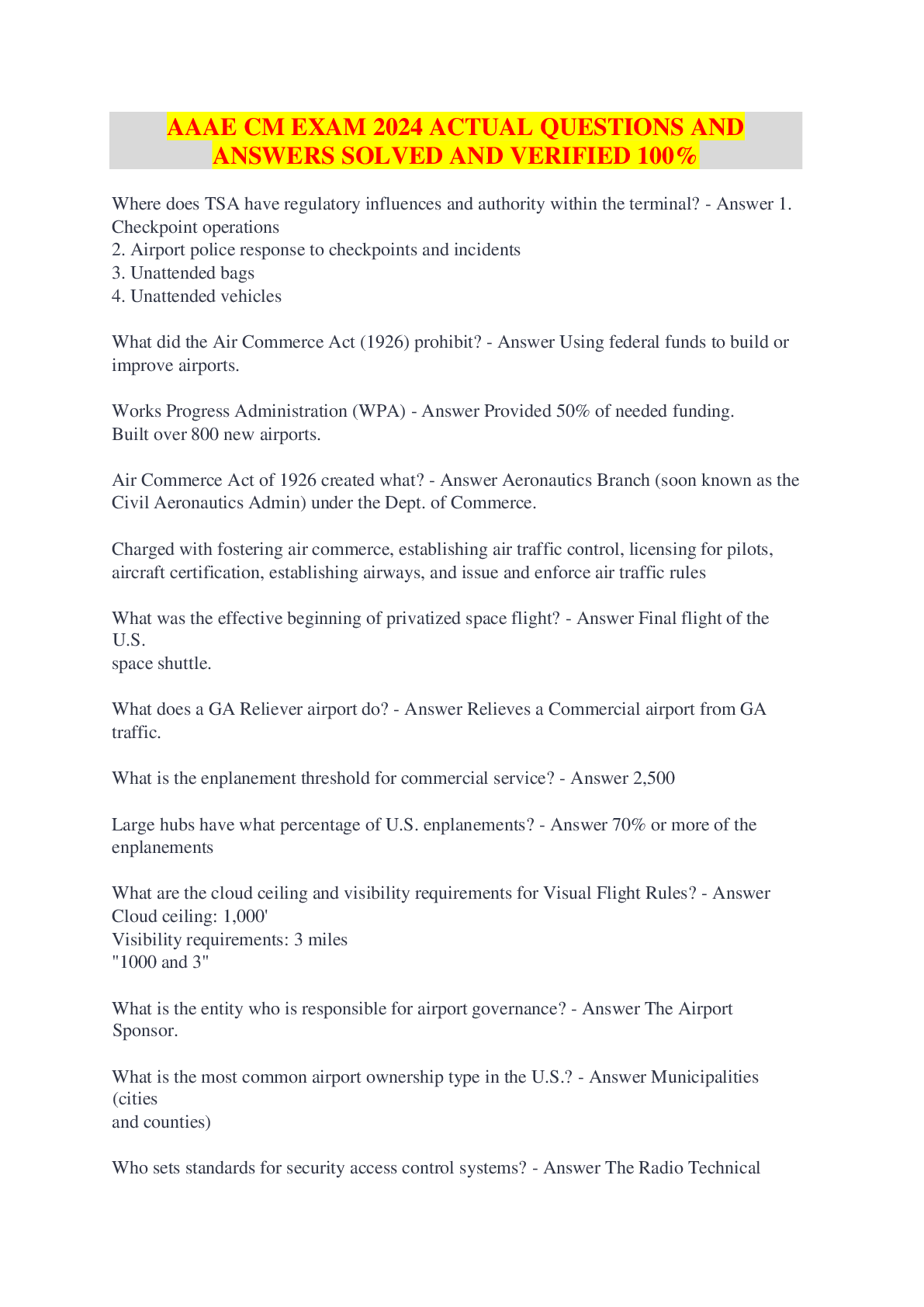 AAAE CM EXAM 2024 ACTUAL QUESTIONS AND ANSWERS SOLVED AND VERIFIED 100%

Where does TSA have regulatory influences and authority within the terminal? - Answer 1. Checkpoint operations
2. Airport police response to checkpoints and incidents
3. Unattended bags
4. Unattended vehicles

What did the Air Commerce Act (1926) prohibit? - Answer Using federal funds to build or improve airports.

Works Progress Administration (WPA) - Answer Provided 50% of needed funding.
Built over 800 new airports.

Air Commerce Act of 1926 created what? - Answer Aeronautics Branch (soon known as the Civil Aeronautics Admin) under the Dept. of Commerce.

Charged with fostering air commerce, establishing air traffic control, licensing for pilots, aircraft certification, establishing airways, and issue and enforce air traffic rules

What was the effective beginning of privatized space flight? - Answer Final flight of the U.S.
space shuttle.

What does a GA Reliever airport do? - Answer Relieves a Commercial airport from GA traffic.

What is the enplanement threshold for commercial service? - Answer 2,500

Large hubs have what percentage of U.S. enplanements? - Answer 70% or more of the enplanements

What are the cloud ceiling and visibility requirements for Visual Flight Rules? - Answer
Cloud ceiling: 1,000'
Visibility requirements: 3 miles
"1000 and 3"

What is the entity who is responsible for airport governance? - Answer The Airport Sponsor.

What is the most common airport ownership type in the U.S.? - Answer Municipalities (cities
and counties)

Who sets standards for security access control systems? - Answer The Radio Technical